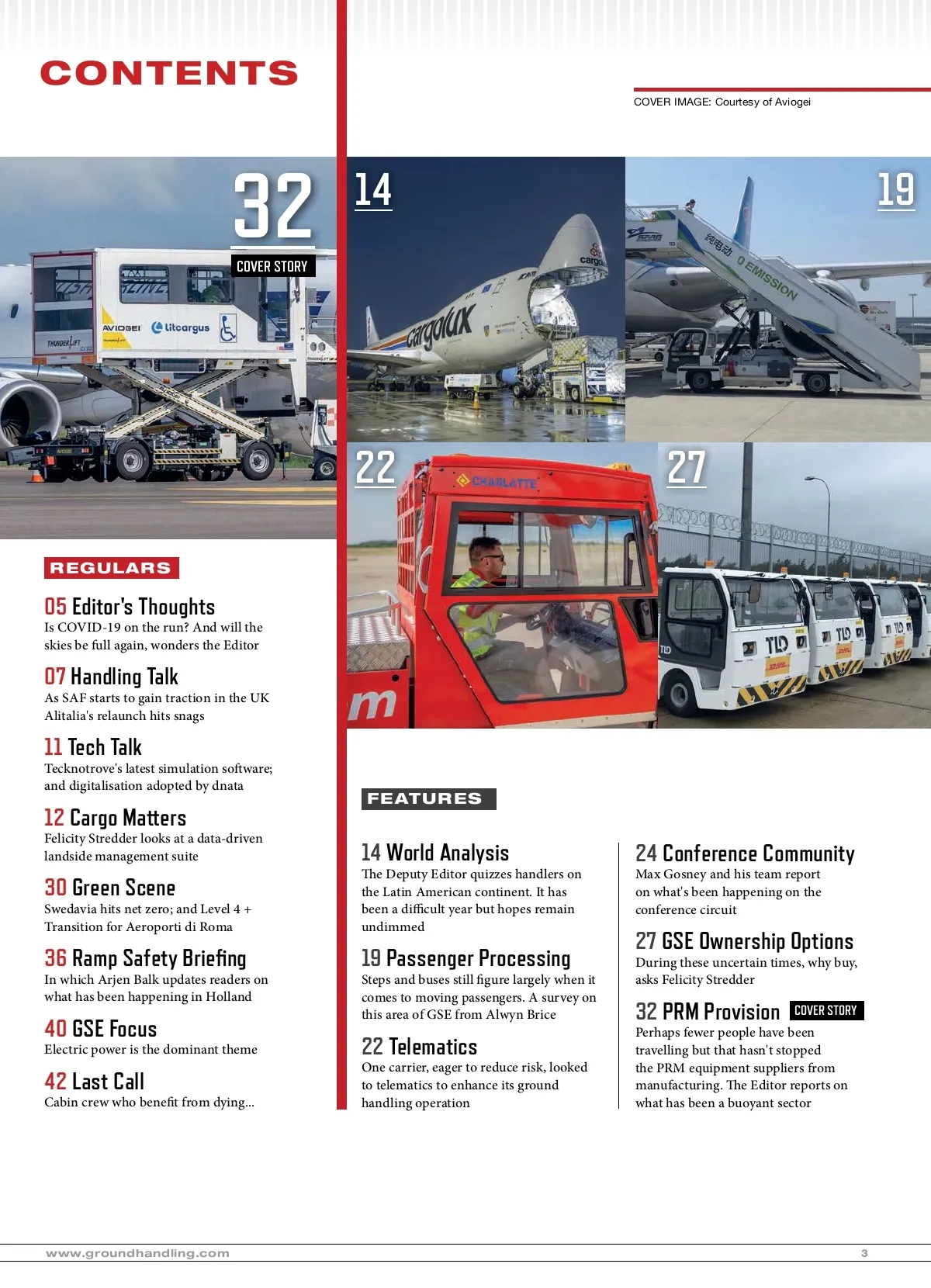 CONTENTS

COVER IMAGE: Courtesy of Aviogei

32
COVER STORY

14

19

22

27

REGULARS

05 Editor's Thoughts
Is COVID-19 on the run? And will the skies be full again, wonders the Editor

07 Handling Talk
As SAF starts to gain traction in the UK Alitalia's relaunch hits snags

11 Tech Talk
Tecknotrove's latest simulation software; and digitalisation adopted by dnata

12 Cargo Matters
Felicity Stredder looks at a data-driven landside management suite

30 Green Scene
Swedavia hits net zero; and Level 4 + Transition for Aeroporti di Roma

36 Ramp Safety Briefing
In which Arjen Balk updates readers on what has been happening in Holland

40 GSE Focus
Electric power is the dominant theme

42 Last Call
Cabin crew who benefit from dying...

FEATURES

14 World Analysis
The Deputy Editor quizzes handlers on the Latin American continent. It has been a difficult year but hopes remain undimmed

19 Passenger Processing
Steps and buses still figure largely when it comes to moving passengers. A survey on this area of GSE from Alwyn Brice

22 Telematics
One carrier, eager to reduce risk, looked to telematics to enhance its ground handling operation

24 Conference Community
Max Gosney and his team report on what's been happening on the conference circuit

27 GSE Ownership Options
During these uncertain times, why buy, asks Felicity Stredder

32 PRM Provision COVER STORY
Perhaps fewer people have been travelling but that hasn't stopped the PRM equipment suppliers from manufacturing. The Editor reports on what has been a buoyant sector

www.groundhandling.com 3